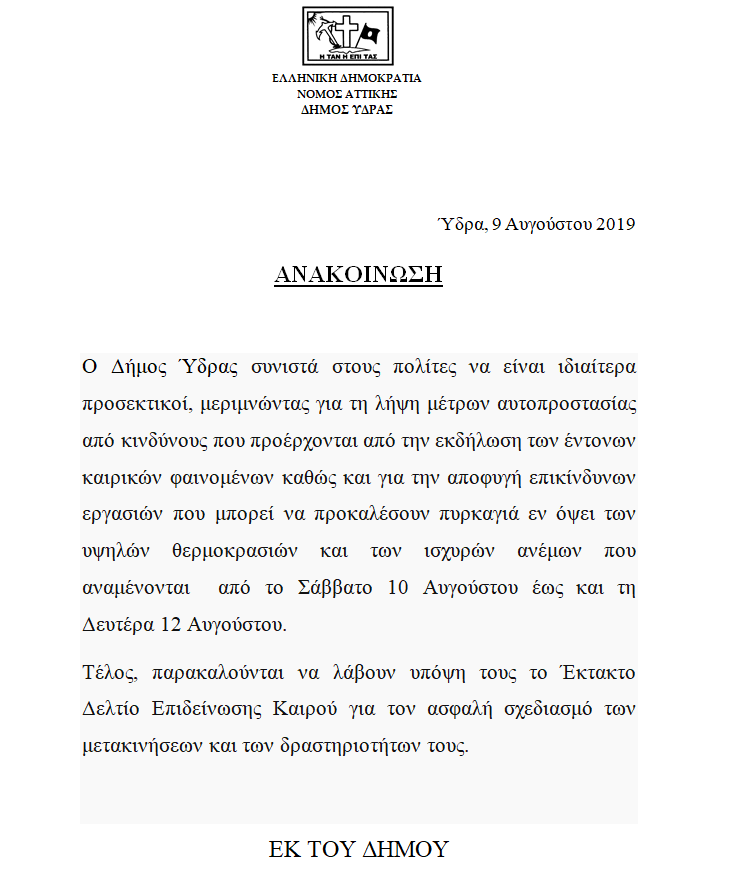 Η ΤΑΝ Η ΕΠΙ ΤΑΣ

ΕΛΛΗΝΙΚΗ ΔΗΜΟΚΡΑΤΙΑ
ΝΟΜΟΣ ΑΤΤΙΚΗΣ
ΔΗΜΟΣ ΥΔΡΑΣ

Ύδρα, 9 Αυγούστου 2019

ΑΝΑΚΟΙΝΩΣΗ

Ο Δήμος Ύδρας συνιστά στους πολίτες να είναι ιδιαίτερα προσεκτικοί, μεριμνώντας για τη λήψη μέτρων αυτοπροστασίας από κινδύνους που προέρχονται από την εκδήλωση των έντονων καιρικών φαινομένων καθώς και για την αποφυγή επικίνδυνων εργασιών που μπορεί να προκαλέσουν πυρκαγιά εν όψει των υψηλών θερμοκρασιών και των ισχυρών ανέμων που αναμένονται από το Σάββατο 10 Αυγούστου έως και τη Δευτέρα 12 Αυγούστου.

Τέλος, παρακαλούνται να λάβουν υπόψη τους το Έκτακτο Δελτίο Επιδείνωσης Καιρού για τον ασφαλή σχεδιασμό των μετακινήσεων και των δραστηριοτήτων τους.

ΕΚ ΤΟΥ ΔΗΜΟΥ